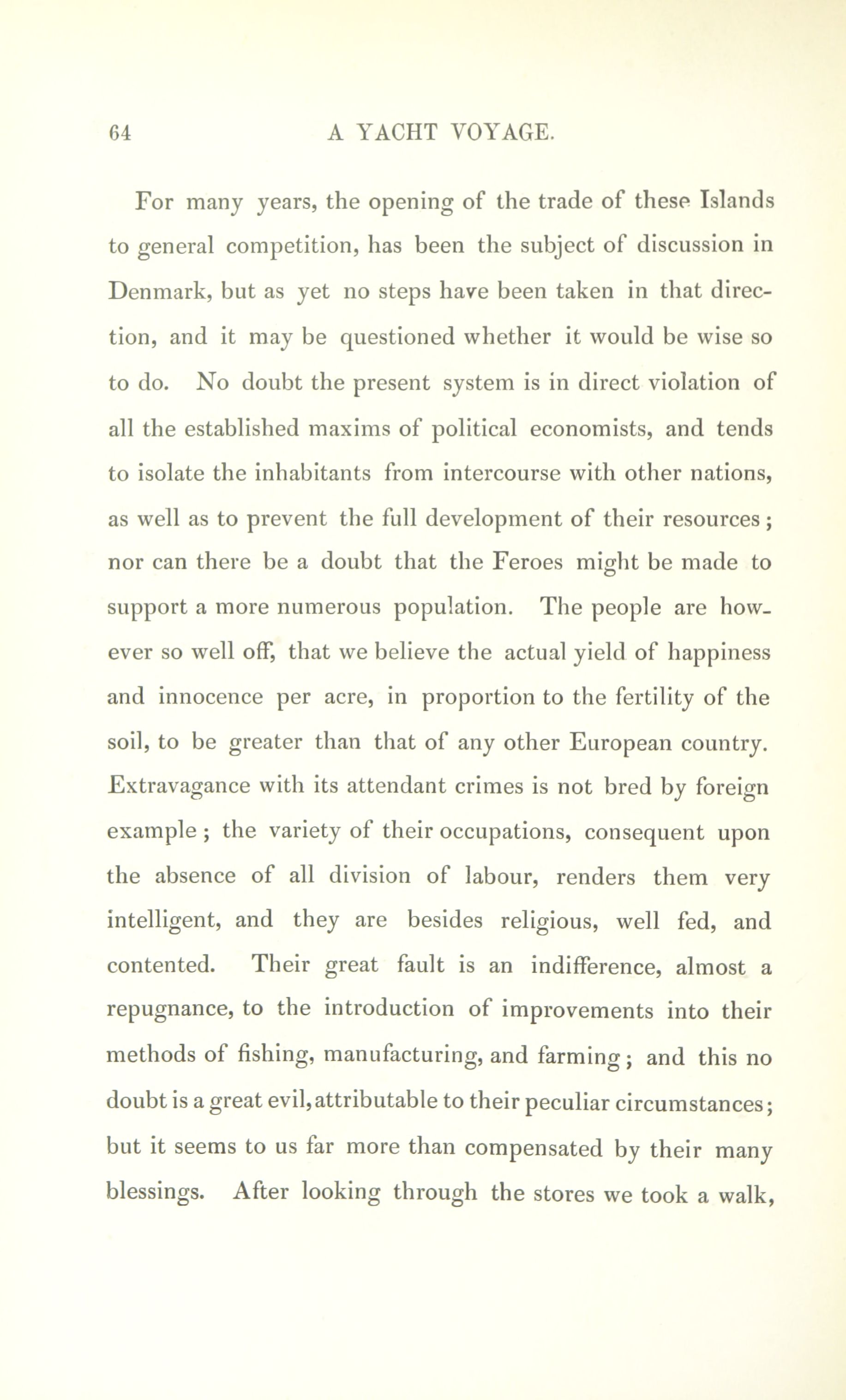 64 A YACHT VOYAGE.

For many years, the opening of the trade of these Islands to general competition, has been the subject of discussion in Denmark, but as yet no steps have been taken in that direction, and it may be questioned whether it would be wise so to do. No doubt the present system is in direct violation of all the established maxims of political economists, and tends to isolate the inhabitants from intercourse with other nations, as well as to prevent the full development of their resources; nor can there be a doubt that the Feroes might be made to support a more numerous population. The people are however so well off, that we believe the actual yield of happiness and innocence per acre, in proportion to the fertility of the soil, to be greater than that of any other European country. Extravagance with its attendant crimes is not bred by foreign example; the variety of their occupations, consequent upon the absence of all division of labour, renders them very intelligent, and they are besides religious, well fed, and contented. Their great fault is an indifference, almost a repugnance, to the introduction of improvements into their methods of fishing, manufacturing, and farming; and this no doubt is a great evil, attributable to their peculiar circumstances; but it seems to us far more than compensated by their many blessings. After looking through the stores we took a walk,